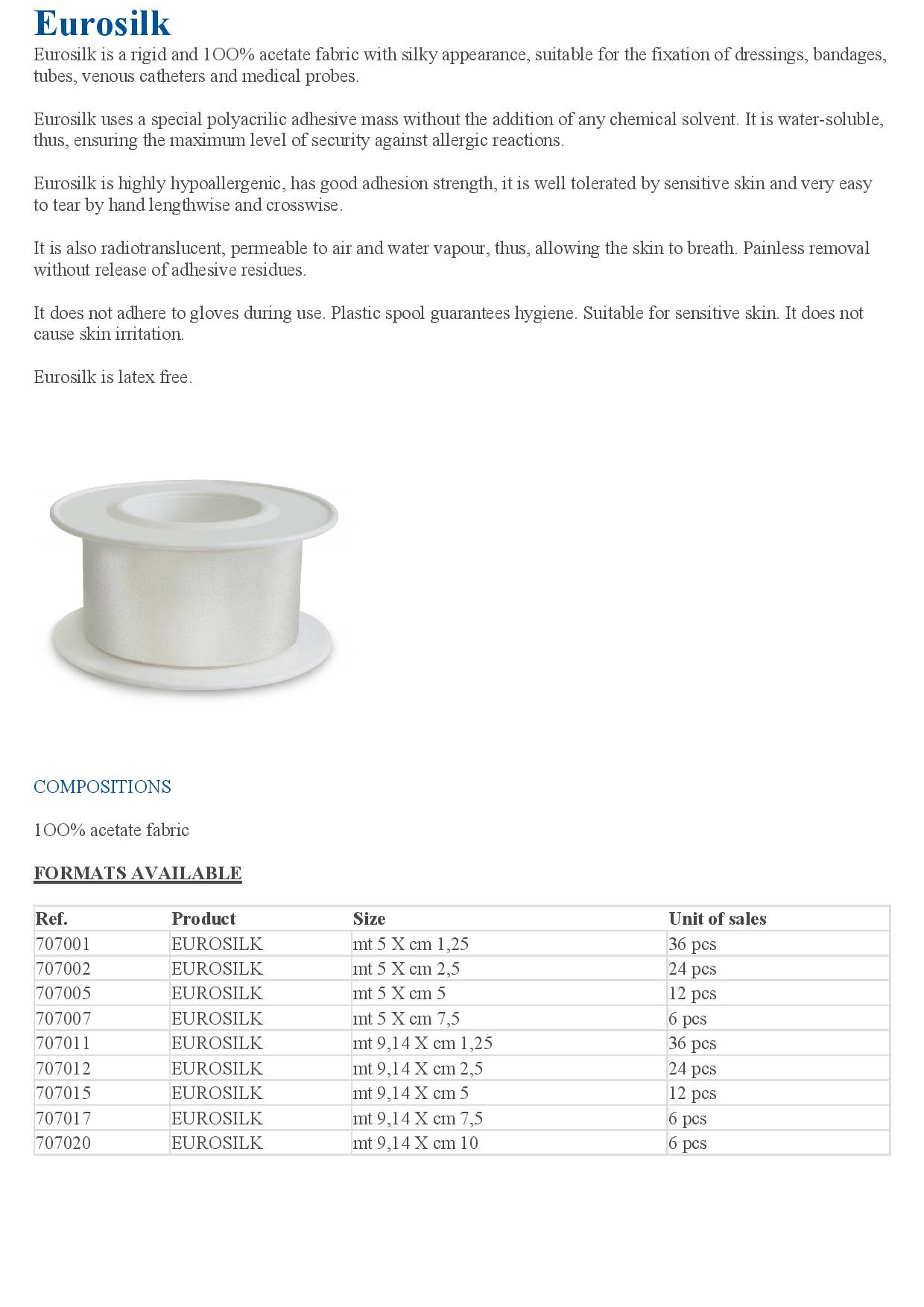 Eurosilk

Eurosilk is a rigid and 100% acetate fabric with silky appearance, suitable for the fixation of dressings, bandages, tubes, venous catheters and medical probes.

Eurosilk uses a special polyacrilic adhesive mass without the addition of any chemical solvent. It is water-soluble, thus, ensuring the maximum level of security against allergic reactions.

Eurosilk is highly hypoallergenic, has good adhesion strength, it is well tolerated by sensitive skin and very easy to tear by hand lengthwise and crosswise.

It is also radiotranslucent, permeable to air and water vapour, thus, allowing the skin to breath. Painless removal without release of adhesive residues.

It does not adhere to gloves during use. Plastic spool guarantees hygiene. Suitable for sensitive skin. It does not cause skin irritation.

Eurosilk is latex free.

COMPOSITIONS

100% acetate fabric

FORMATS AVAILABLE

| Ref. | Product | Size | Unit of sales |
|---|---|---|---|
| 707001 | EUROSILK | mt 5 X cm 1,25 | 36 pcs |
| 707002 | EUROSILK | mt 5 X cm 2,5 | 24 pcs |
| 707005 | EUROSILK | mt 5 X cm 5 | 12 pcs |
| 707007 | EUROSILK | mt 5 X cm 7,5 | 6 pcs |
| 707011 | EUROSILK | mt 9,14 X cm 1,25 | 36 pcs |
| 707012 | EUROSILK | mt 9,14 X cm 2,5 | 24 pcs |
| 707015 | EUROSILK | mt 9,14 X cm 5 | 12 pcs |
| 707017 | EUROSILK | mt 9,14 X cm 7,5 | 6 pcs |
| 707020 | EUROSILK | mt 9,14 X cm 10 | 6 pcs |